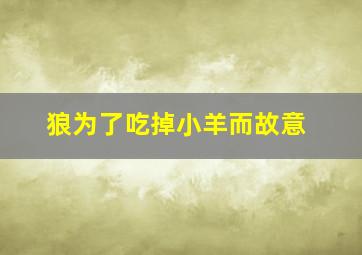 狼为了吃掉小羊而故意